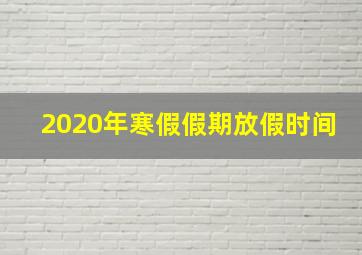 2020年寒假假期放假时间